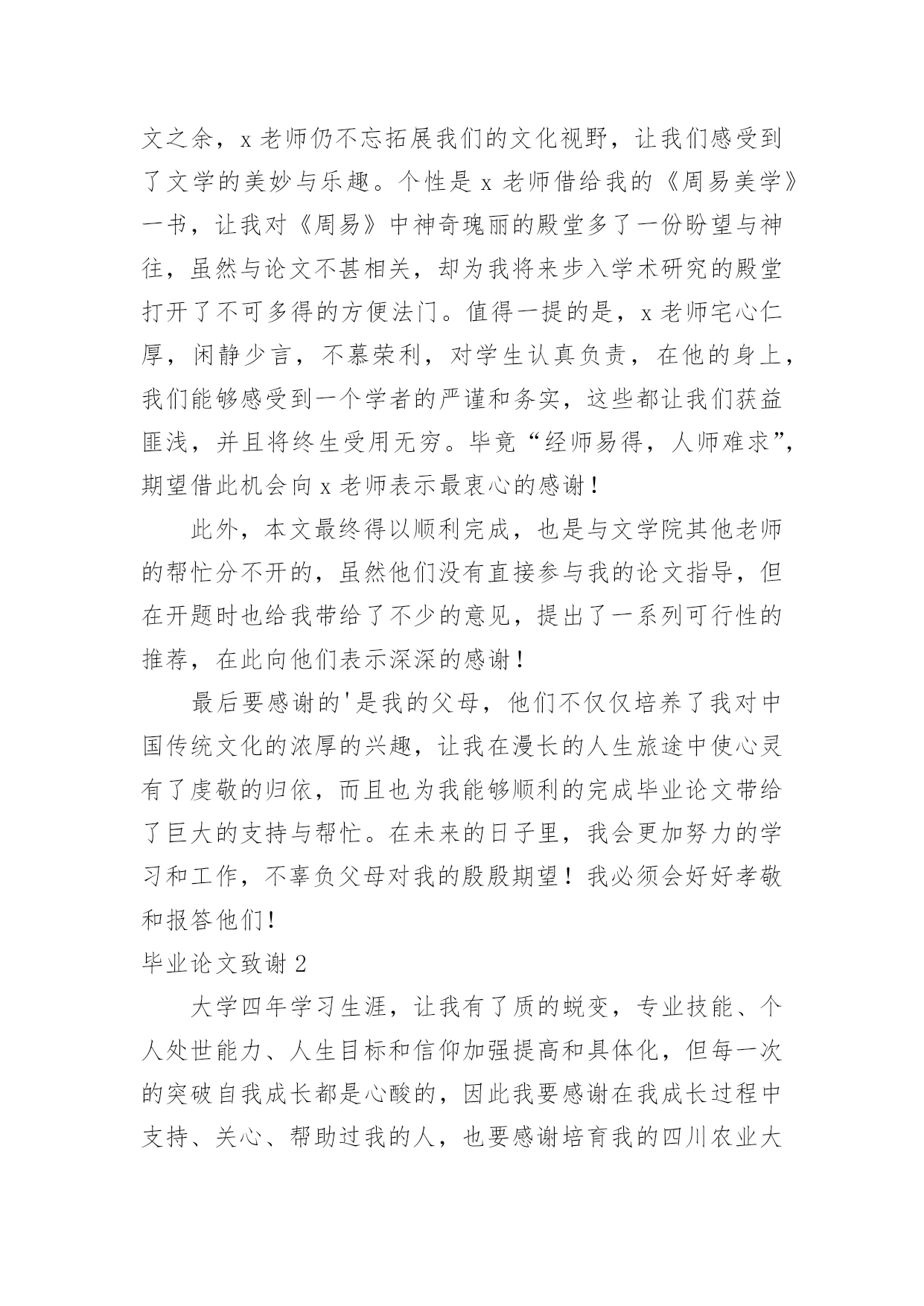 文之余，x 老师仍不忘拓展我们的文化视野，让我们感受到了文学的美妙与乐趣。个性是 x 老师借给我的《周易美学》一书，让我对《周易》中神奇瑰丽的殿堂多了一份盼望与神往，虽然与论文不甚相关，却为我将来步入学术研究的殿堂打开了不可多得的方便法门。值得一提的是，x 老师宅心仁厚，闲静少言，不慕荣利，对学生认真负责，在他的身上，我们能够感受到一个学者的严谨和务实，这些都让我们获益匪浅，并且将终生受用无穷。毕竟“经师易得，人师难求”，期望借此机会向 x 老师表示最衷心的感谢！

此外，本文最终得以顺利完成，也是与文学院其他老师的帮忙分不开的，虽然他们没有直接参与我的论文指导，但在开题时也给我带给了不少的意见，提出了一系列可行性的推荐，在此向他们表示深深的感谢！

最后要感谢的'是我的父母，他们不仅仅培养了我对中国传统文化的浓厚的兴趣，让我在漫长的人生旅途中使心灵有了虔敬的归依，而且也为我能够顺利的完成毕业论文带给了巨大的支持与帮忙。在未来的日子里，我会更加努力的学习和工作，不辜负父母对我的殷殷期望！我必须会好好孝敬和报答他们！

毕业论文致谢 2

大学四年学习生涯，让我有了质的蜕变，专业技能、个人处世能力、人生目标和信仰加强提高和具体化，但每一次的突破自我成长都是心酸的，因此我要感谢在我成长过程中支持、关心、帮助过我的人，也要感谢培育我的四川农业大